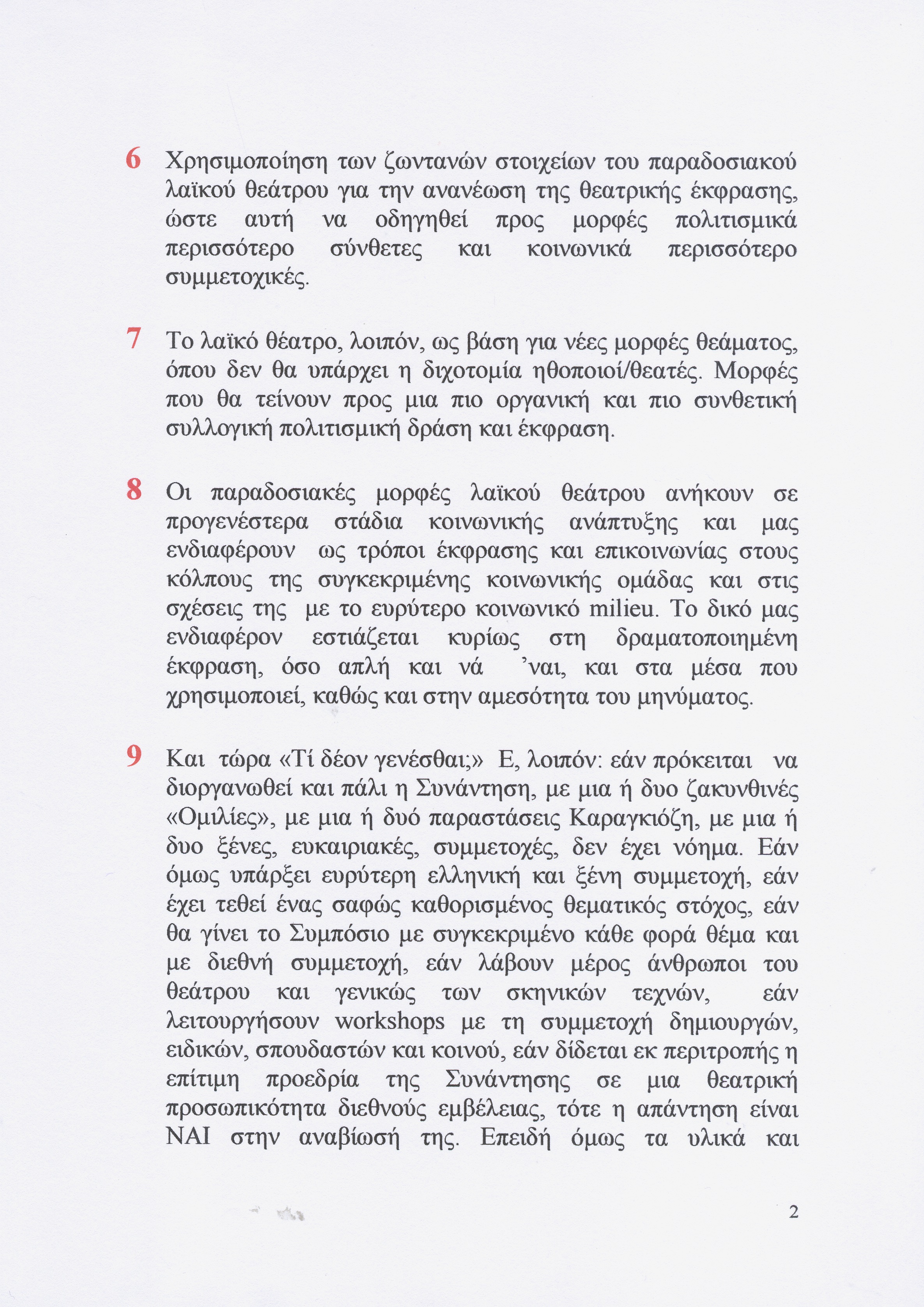 6 Χρησιμοποίηση των ζωντανών στοιχείων του παραδοσιακού λαϊκού θεάτρου για την ανανέωση της θεατρικής έκφρασης, ώστε αυτή να οδηγηθεί προς μορφές πολιτισμικά περισσότερο σύνθετες και κοινωνικά περισσότερο συμμετοχικές.

7 Το λαϊκό θέατρο, λοιπόν, ως βάση για νέες μορφές θεάματος, όπου δεν θα υπάρχει η διχοτομία ηθοποιοί/θεατές. Μορφές που θα τείνουν προς μια πιο οργανική και πιο συνθετική συλλογική πολιτισμική δράση και έκφραση.

8 Οι παραδοσιακές μορφές λαϊκού θεάτρου ανήκουν σε προγενέστερα στάδια κοινωνικής ανάπτυξης και μας ενδιαφέρουν ως τρόποι έκφρασης και επικοινωνίας στους κόλπους της συγκεκριμένης κοινωνικής ομάδας και στις σχέσεις της με το ευρύτερο κοινωνικό milieu. Το δικό μας ενδιαφέρον εστιάζεται κυρίως στη δραματοποιημένη έκφραση, όσο απλή και νά 'ναι, και στα μέσα που χρησιμοποιεί, καθώς και στην αμεσότητα του μηνύματος.

9 Και τώρα «Τί δέον γενέσθαι;» Ε, λοιπόν: εάν πρόκειται να διοργανωθεί και πάλι η Συνάντηση, με μια ή δυο ζακυνθινές «Ομιλίες», με μια ή δυό παραστάσεις Καραγκιόζη, με μια ή δυο ξένες, ευκαιριακές, συμμετοχές, δεν έχει νόημα. Εάν όμως υπάρξει ευρύτερη ελληνική και ξένη συμμετοχή, εάν έχει τεθεί ένας σαφώς καθορισμένος θεματικός στόχος, εάν θα γίνει το Συμπόσιο με συγκεκριμένο κάθε φορά θέμα και με διεθνή συμμετοχή, εάν λάβουν μέρος άνθρωποι του θεάτρου και γενικώς των σκηνικών τεχνών, εάν λειτουργήσουν workshops με τη συμμετοχή δημιουργών, ειδικών, σπουδαστών και κοινού, εάν δίδεται εκ περιτροπής η επίτιμη προεδρία της Συνάντησης σε μια θεατρική προσωπικότητα διεθνούς εμβέλειας, τότε η απάντηση είναι ΝΑΙ στην αναβίωσή της. Επειδή όμως τα υλικά και

2